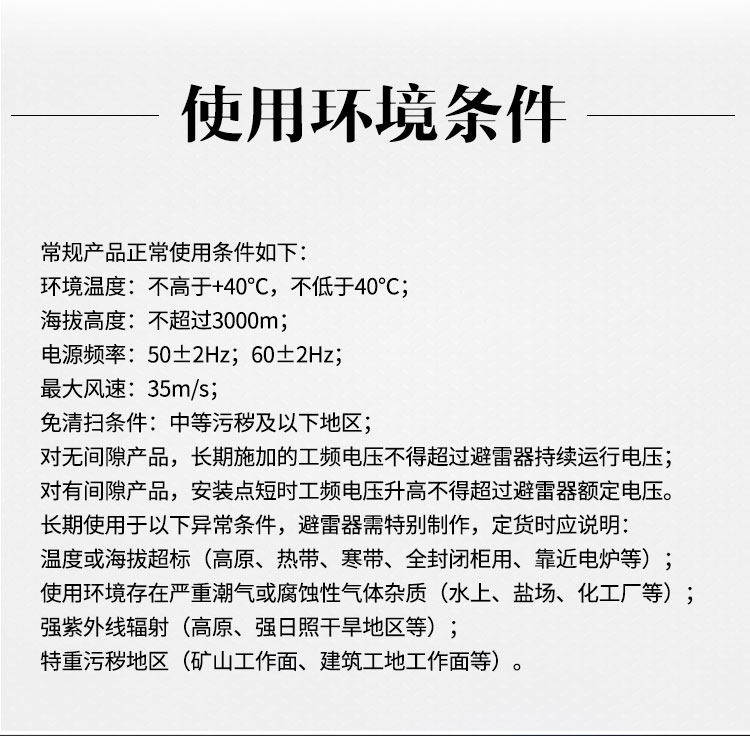 使用环境条件

常规产品正常使用条件如下：
环境温度：不高于+40°C，不低于40°C；
海拔高度：不超过3000m；
电源频率：50±2Hz；60±2Hz；
最大风速：35m/s；
免清扫条件：中等污秽及以下地区；
对无间隙产品，长期施加的工频电压不得超过避雷器持续运行电压；
对有间隙产品，安装点短时工频电压升高不得超过避雷器额定电压。
长期使用于以下异常条件，避雷器需特别制作，定货时应说明：
温度或海拔超标（高原、热带、寒带、全封闭柜用、靠近电炉等）；
使用环境存在严重潮气或腐蚀性气体杂质（水上、盐场、化工厂等）；
强紫外线辐射（高原、强日照干旱地区等）；
特重污秽地区（矿山工作面、建筑工地工作面等）。